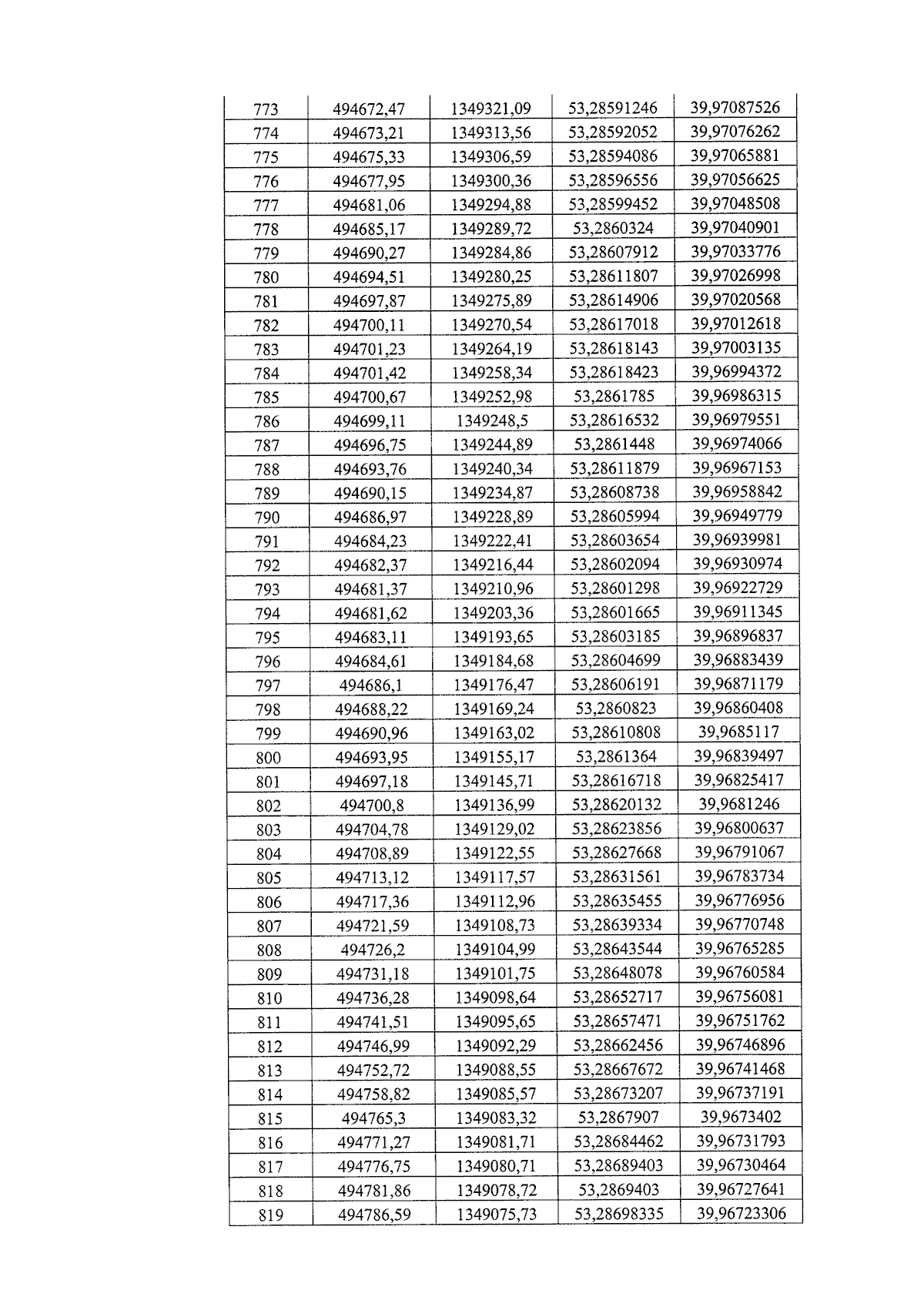 | 773 | 494672,47 | 1349321,09 | 53,28591246 | 39,97087526 |
|---|---|---|---|---|
| 774 | 494673,21 | 1349313,56 | 53,28592052 | 39,97076262 |
| 775 | 494675,33 | 1349306,59 | 53,28594086 | 39,97065881 |
| 776 | 494677,95 | 1349300,36 | 53,28596556 | 39,97056625 |
| 777 | 494681,06 | 1349294,88 | 53,28599452 | 39,97048508 |
| 778 | 494685,17 | 1349289,72 | 53,2860324 | 39,97040901 |
| 779 | 494690,27 | 1349284,86 | 53,28607912 | 39,97033776 |
| 780 | 494694,51 | 1349280,25 | 53,28611807 | 39,97026998 |
| 781 | 494697,87 | 1349275,89 | 53,28614906 | 39,97020568 |
| 782 | 494700,11 | 1349270,54 | 53,28617018 | 39,97012618 |
| 783 | 494701,23 | 1349264,19 | 53,28618143 | 39,97003135 |
| 784 | 494701,42 | 1349258,34 | 53,28618423 | 39,96994372 |
| 785 | 494700,67 | 1349252,98 | 53,2861785 | 39,96986315 |
| 786 | 494699,11 | 1349248,5 | 53,28616532 | 39,96979551 |
| 787 | 494696,75 | 1349244,89 | 53,2861448 | 39,96974066 |
| 788 | 494693,76 | 1349240,34 | 53,28611879 | 39,96967153 |
| 789 | 494690,15 | 1349234,87 | 53,28608738 | 39,96958842 |
| 790 | 494686,97 | 1349228,89 | 53,28605994 | 39,96949779 |
| 791 | 494684,23 | 1349222,41 | 53,28603654 | 39,96939981 |
| 792 | 494682,37 | 1349216,44 | 53,28602094 | 39,96930974 |
| 793 | 494681,37 | 1349210,96 | 53,28601298 | 39,96922729 |
| 794 | 494681,62 | 1349203,36 | 53,28601665 | 39,96911345 |
| 795 | 494683,11 | 1349193,65 | 53,28603185 | 39,96896837 |
| 796 | 494684,61 | 1349184,68 | 53,28604699 | 39,96883439 |
| 797 | 494686,1 | 1349176,47 | 53,28606191 | 39,96871179 |
| 798 | 494688,22 | 1349169,24 | 53,2860823 | 39,96860408 |
| 799 | 494690,96 | 1349163,02 | 53,28610808 | 39,9685117 |
| 800 | 494693,95 | 1349155,17 | 53,2861364 | 39,96839497 |
| 801 | 494697,18 | 1349145,71 | 53,28616718 | 39,96825417 |
| 802 | 494700,8 | 1349136,99 | 53,28620132 | 39,9681246 |
| 803 | 494704,78 | 1349129,02 | 53,28623856 | 39,96800637 |
| 804 | 494708,89 | 1349122,55 | 53,28627668 | 39,96791067 |
| 805 | 494713,12 | 1349117,57 | 53,28631561 | 39,96783734 |
| 806 | 494717,36 | 1349112,96 | 53,28635455 | 39,96776956 |
| 807 | 494721,59 | 1349108,73 | 53,28639334 | 39,96770748 |
| 808 | 494726,2 | 1349104,99 | 53,28643544 | 39,96765285 |
| 809 | 494731,18 | 1349101,75 | 53,28648078 | 39,96760584 |
| 810 | 494736,28 | 1349098,64 | 53,28652717 | 39,96756081 |
| 811 | 494741,51 | 1349095,65 | 53,28657471 | 39,96751762 |
| 812 | 494746,99 | 1349092,29 | 53,28662456 | 39,96746896 |
| 813 | 494752,72 | 1349088,55 | 53,28667672 | 39,96741468 |
| 814 | 494758,82 | 1349085,57 | 53,28673207 | 39,96737191 |
| 815 | 494765,3 | 1349083,32 | 53,2867907 | 39,9673402 |
| 816 | 494771,27 | 1349081,71 | 53,28684462 | 39,96731793 |
| 817 | 494776,75 | 1349080,71 | 53,28689403 | 39,96730464 |
| 818 | 494781,86 | 1349078,72 | 53,2869403 | 39,96727641 |
| 819 | 494786,59 | 1349075,73 | 53,28698335 | 39,96723306 |